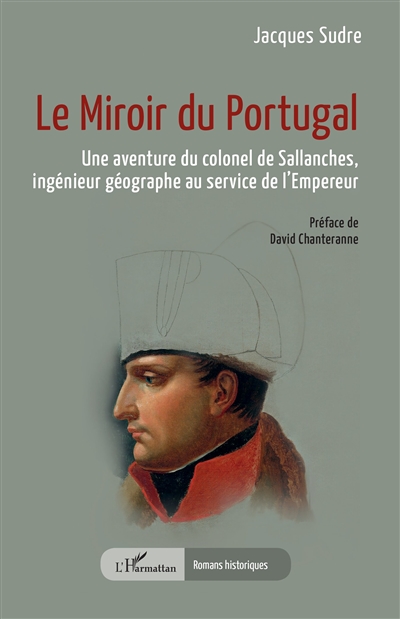 Jacques Sudre

Le Miroir du Portugal

Une aventure du colonel de Sallanches, ingénieur géographe au service de l'Empereur

Préface de
David Chanteranne

L'Harmattan

Romans historiques